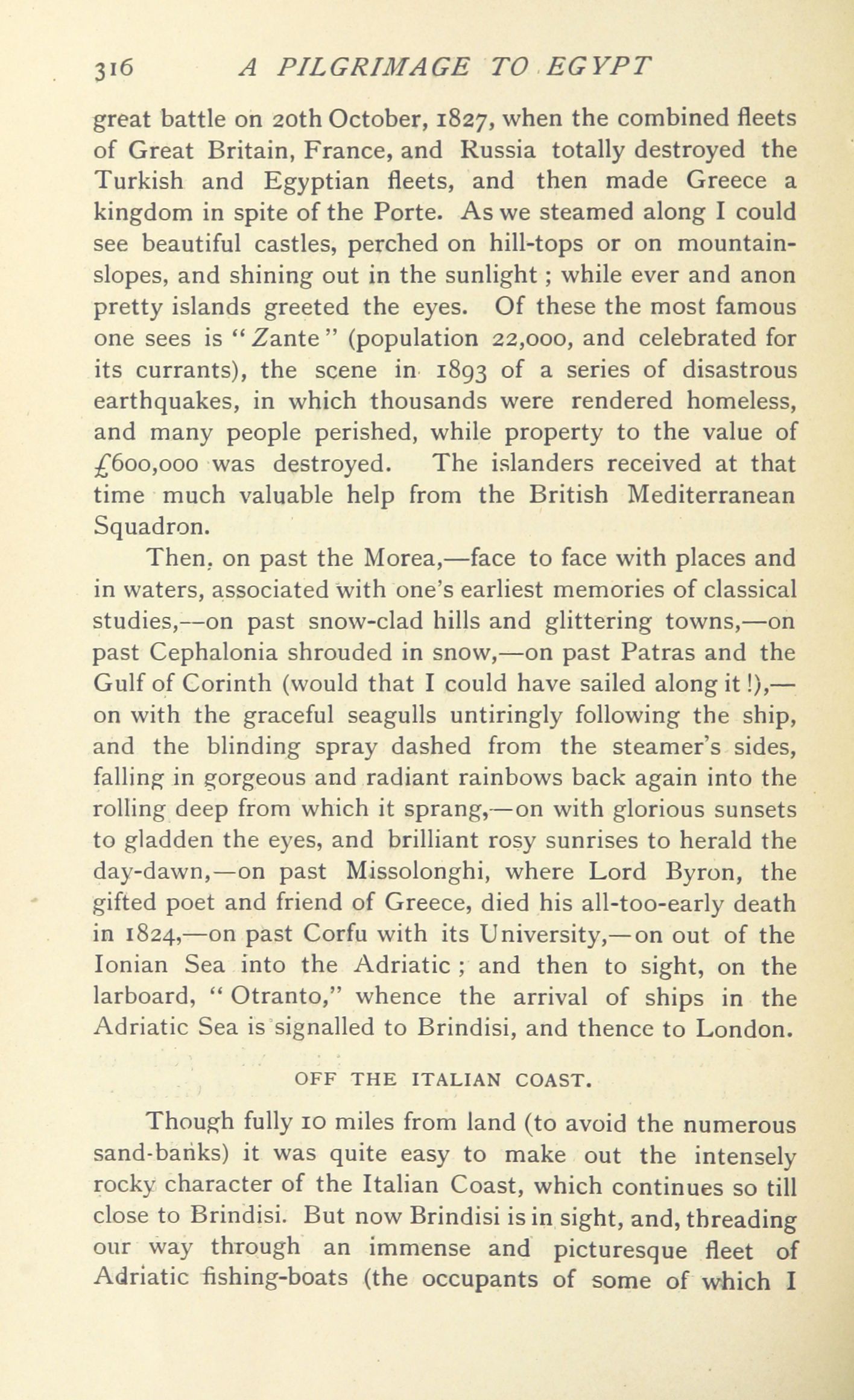 316 A PILGRIMAGE TO EGYPT

great battle on 20th October, 1827, when the combined fleets of Great Britain, France, and Russia totally destroyed the Turkish and Egyptian fleets, and then made Greece a kingdom in spite of the Porte. As we steamed along I could see beautiful castles, perched on hill-tops or on mountain-slopes, and shining out in the sunlight; while ever and anon pretty islands greeted the eyes. Of these the most famous one sees is "Zante" (population 22,000, and celebrated for its currants), the scene in 1893 of a series of disastrous earthquakes, in which thousands were rendered homeless, and many people perished, while property to the value of £600,000 was destroyed. The islanders received at that time much valuable help from the British Mediterranean Squadron.

Then, on past the Morea,—face to face with places and in waters, associated with one's earliest memories of classical studies,—on past snow-clad hills and glittering towns,—on past Cephalonia shrouded in snow,—on past Patras and the Gulf of Corinth (would that I could have sailed along it!),—on with the graceful seagulls untiringly following the ship, and the blinding spray dashed from the steamer's sides, falling in gorgeous and radiant rainbows back again into the rolling deep from which it sprang,—on with glorious sunsets to gladden the eyes, and brilliant rosy sunrises to herald the day-dawn,—on past Missolonghi, where Lord Byron, the gifted poet and friend of Greece, died his all-too-early death in 1824,—on past Corfu with its University,—on out of the Ionian Sea into the Adriatic; and then to sight, on the larboard, "Otranto," whence the arrival of ships in the Adriatic Sea is signalled to Brindisi, and thence to London.

OFF THE ITALIAN COAST.

Though fully 10 miles from land (to avoid the numerous sand-banks) it was quite easy to make out the intensely rocky character of the Italian Coast, which continues so till close to Brindisi. But now Brindisi is in sight, and, threading our way through an immense and picturesque fleet of Adriatic fishing-boats (the occupants of some of which I